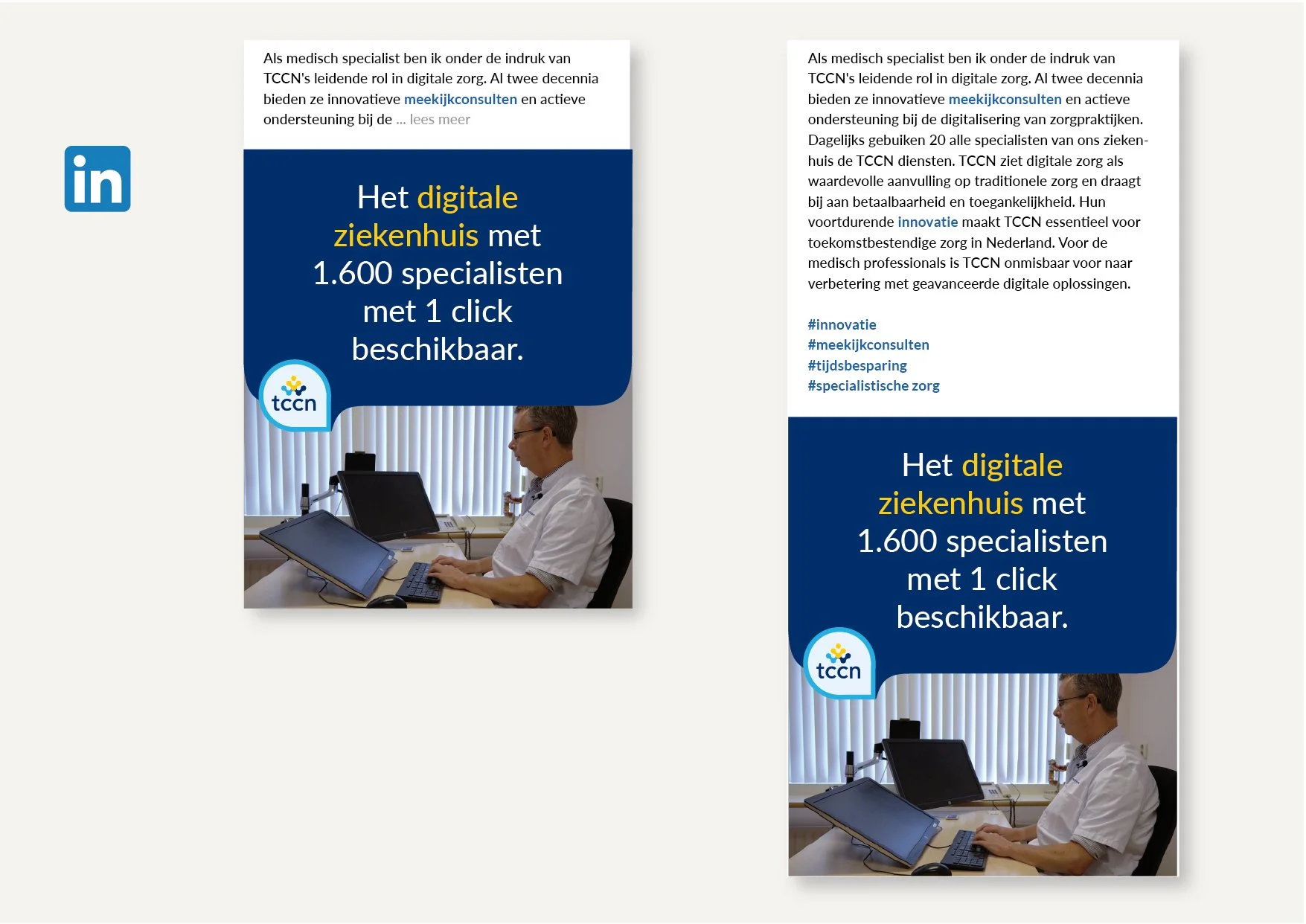 in

Als medisch specialist ben ik onder de indruk van TCCN's leidende rol in digitale zorg. Al twee decennia bieden ze innovatieve meekijkconsulten en actieve ondersteuning bij de ... lees meer

Het digitale ziekenhuis met 1.600 specialisten met 1 click beschikbaar.

tccn

Als medisch specialist ben ik onder de indruk van TCCN's leidende rol in digitale zorg. Al twee decennia bieden ze innovatieve meekijkconsulten en actieve ondersteuning bij de digitalisering van zorgpraktijken. Dagelijks gebuiken 20 alle specialisten van ons ziekenhuis de TCCN diensten. TCCN ziet digitale zorg als waardevolle aanvulling op traditionele zorg en draagt bij aan betaalbaarheid en toegankelijkheid. Hun voortdurende innovatie maakt TCCN essentieel voor toekomstbestendige zorg in Nederland. Voor de medisch professionals is TCCN onmisbaar voor naar verbetering met geavanceerde digitale oplossingen.

#innovatie
#meekijkconsulten
#tijdsbesparing
#specialistische zorg

Het digitale ziekenhuis met 1.600 specialisten met 1 click beschikbaar.

tccn